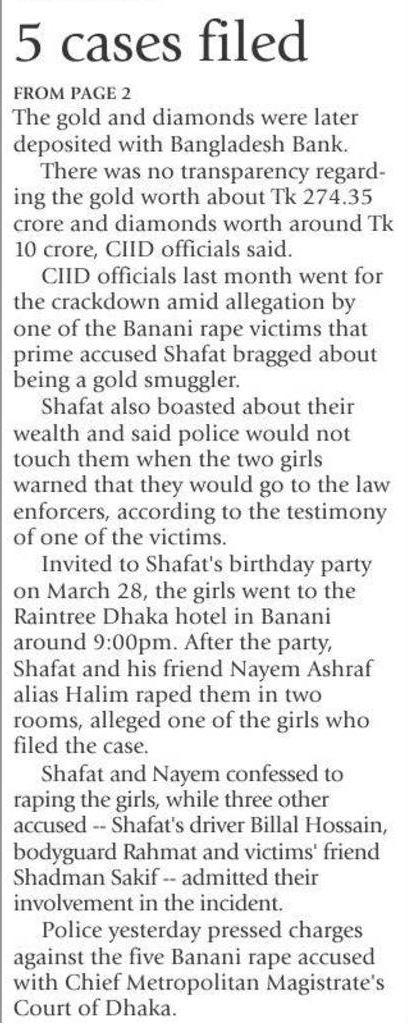 5 cases filed

FROM PAGE 2
The gold and diamonds were later deposited with Bangladesh Bank.

There was no transparency regarding the gold worth about Tk 274.35 crore and diamonds worth around Tk 10 crore, CIID officials said.

CIID officials last month went for the crackdown amid allegation by one of the Banani rape victims that prime accused Shafat bragged about being a gold smuggler.

Shafat also boasted about their wealth and said police would not touch them when the two girls warned that they would go to the law enforcers, according to the testimony of one of the victims.

Invited to Shafat's birthday party on March 28, the girls went to the Raintree Dhaka hotel in Banani around 9:00pm. After the party, Shafat and his friend Nayem Ashraf alias Halim raped them in two rooms, alleged one of the girls who filed the case.

Shafat and Nayem confessed to raping the girls, while three other accused -- Shafat's driver Billal Hossain, bodyguard Rahmat and victims' friend Shadman Sakif -- admitted their involvement in the incident.

Police yesterday pressed charges against the five Banani rape accused with Chief Metropolitan Magistrate's Court of Dhaka.